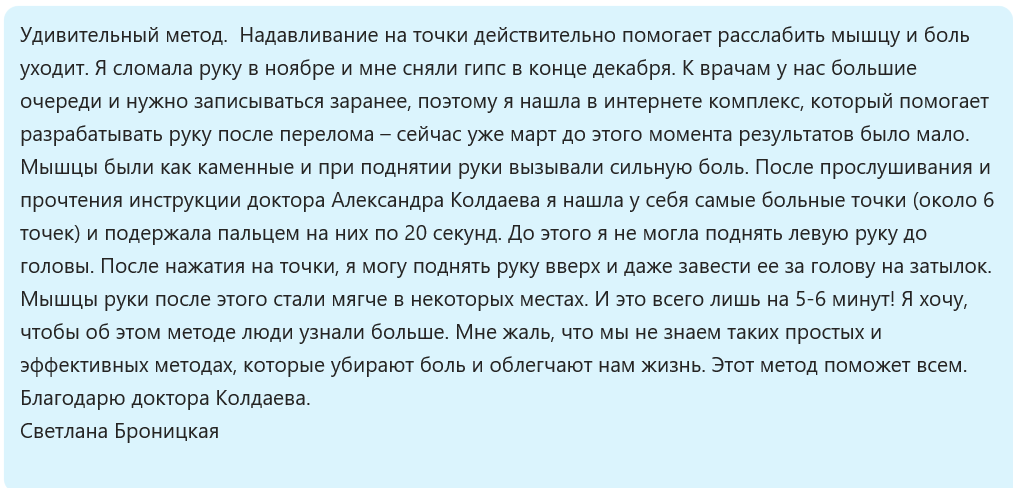 Удивительный метод. Надавливание на точки действительно помогает расслабить мышцу и боль уходит. Я сломала руку в ноябре и мне сняли гипс в конце декабря. К врачам у нас большие очереди и нужно записываться заранее, поэтому я нашла в интернете комплекс, который помогает разрабатывать руку после перелома – сейчас уже март до этого момента результатов было мало. Мышцы были как каменные и при поднятии руки вызывали сильную боль. После прослушивания и прочтения инструкции доктора Александра Колдаева я нашла у себя самые больные точки (около 6 точек) и подержала пальцем на них по 20 секунд. До этого я не могла поднять левую руку до головы. После нажатия на точки, я могу поднять руку вверх и даже завести ее за голову на затылок. Мышцы руки после этого стали мягче в некоторых местах. И это всего лишь на 5-6 минут! Я хочу, чтобы об этом методе люди узнали больше. Мне жаль, что мы не знаем таких простых и эффективных методах, которые убирают боль и облегчают нам жизнь. Этот метод поможет всем. Благодарю доктора Колдаева.
Светлана Броницкая